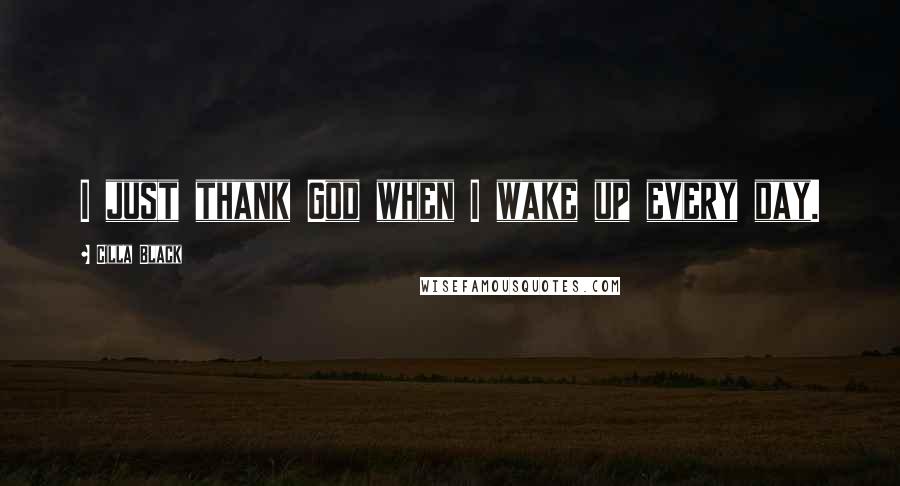 I JUST THANK GOD WHEN I WAKE UP EVERY DAY.

• CILLA BLACK

WISEFAMOUSQUOTES.COM